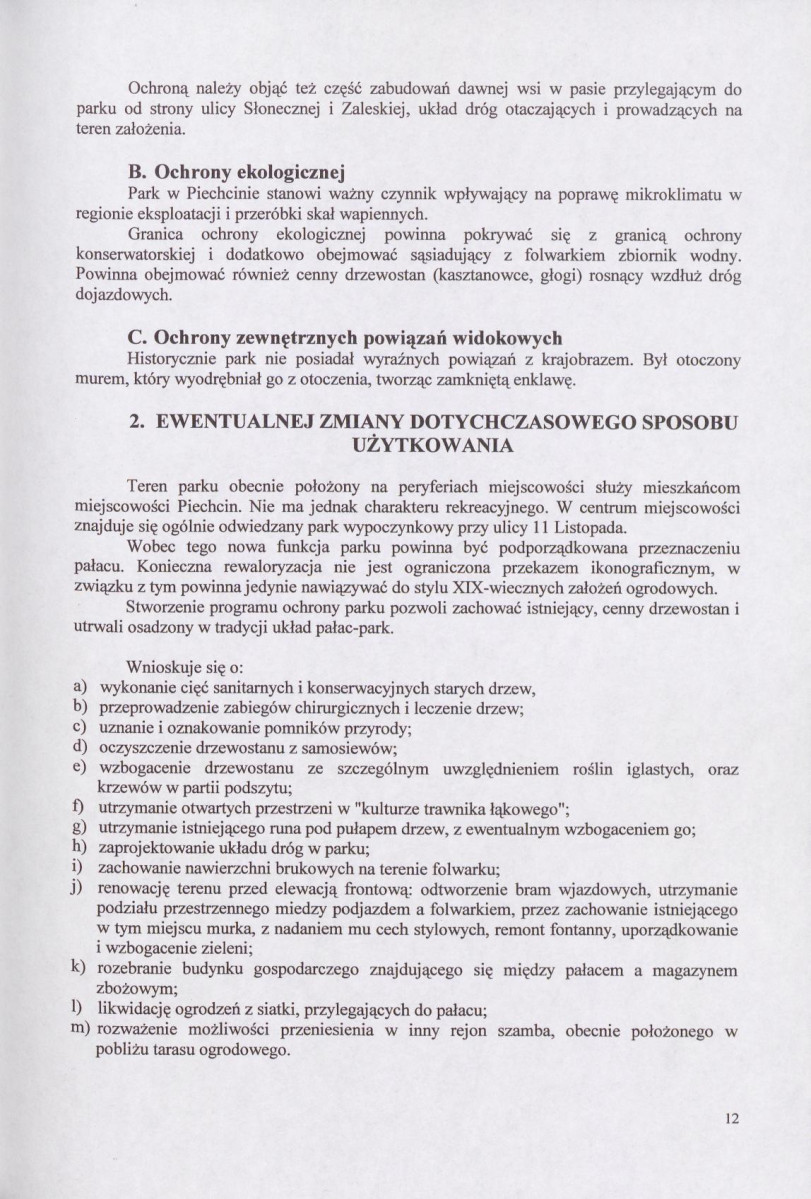 Ochroną należy objąć też część zabudowań dawnej wsi w pasie przylegającym do parku od strony ulicy Słonecznej i Zaleskiej, układ dróg otaczających i prowadzących na teren założenia.

B. Ochrony ekologicznej

Park w Piechcinie stanowi ważny czynnik wpływający na poprawę mikroklimatu w regionie eksploatacji i przeróbki skał wapiennych.

Granica ochrony ekologicznej powinna pokrywać się z granicą ochrony konserwatorskiej i dodatkowo obejmować sąsiadujący z folwarkiem zbiornik wodny. Powinna obejmować również cenny drzewostan (kasztanowce, głogi) rosnący wzdłuż dróg dojazdowych.

C. Ochrony zewnętrznych powiązań widokowych

Historycznie park nie posiadał wyraźnych powiązań z krajobrazem. Był otoczony murem, który wyodrębniał go z otoczenia, tworząc zamkniętą enklawę.

2. EWENTUALNEJ ZMIANY DOTYCHCZASOWEGO SPOSOBU UŻYTKOWANIA

Teren parku obecnie położony na peryferiach miejscowości służy mieszkańcom miejscowości Piechcin. Nie ma jednak charakteru rekreacyjnego. W centrum miejscowości znajduje się ogólnie odwiedzany park wypoczynkowy przy ulicy 11 Listopada.

Wobec tego nowa funkcja parku powinna być podporządkowana przeznaczeniu pałacu. Konieczna rewaloryzacja nie jest ograniczona przekazem ikonograficznym, w związku z tym powinna jedynie nawiązywać do stylu XIX-wiecznych założeń ogrodowych.

Stworzenie programu ochrony parku pozwoli zachować istniejący, cenny drzewostan i utrwali osadzony w tradycji układ pałac-park.

Wnioskuje się o:
a) wykonanie cięć sanitarnych i konserwacyjnych starych drzew,
b) przeprowadzenie zabiegów chirurgicznych i leczenie drzew;
c) uznanie i oznakowanie pomników przyrody;
d) oczyszczenie drzewostanu z samosiewów;
e) wzbogacenie drzewostanu ze szczególnym uwzględnieniem roślin iglastych, oraz krzewów w partii podszytu;
f) utrzymanie otwartych przestrzeni w "kulturze trawnika łąkowego";
g) utrzymanie istniejącego runa pod pułapem drzew, z ewentualnym wzbogaceniem go;
h) zaprojektowanie układu dróg w parku;
i) zachowanie nawierzchni brukowych na terenie folwarku;
j) renowację terenu przed elewacją frontową: odtworzenie bram wjazdowych, utrzymanie podziału przestrzennego miedzy podjazdem a folwarkiem, przez zachowanie istniejącego w tym miejscu murka, z nadaniem mu cech stylowych, remont fontanny, uporządkowanie i wzbogacenie zieleni;
k) rozebranie budynku gospodarczego znajdującego się między pałacem a magazynem zbożowym;
l) likwidację ogrodzeń z siatki, przylegających do pałacu;
m) rozważenie możliwości przeniesienia w inny rejon szamba, obecnie położonego w pobliżu tarasu ogrodowego.

12